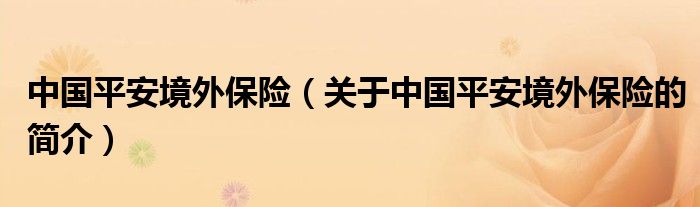 中国平安境外保险（关于中国平安境外保险的简介）